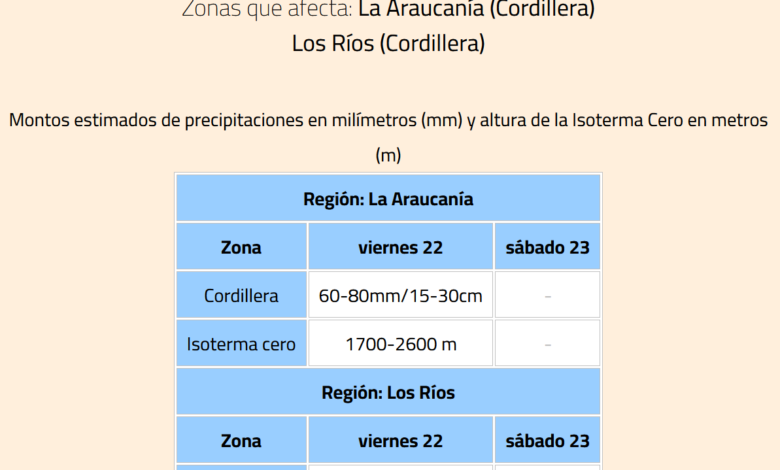 Zonas que afecta: La Araucanía (Cordillera)
Los Ríos (Cordillera)

Montos estimados de precipitaciones en milímetros (mm) y altura de la Isoterma Cero en metros (m)

| Región: La Araucanía | | |
|---|---|---|
| Zona | viernes 22 | sábado 23 |
| Cordillera | 60-80mm/15-30cm | - |
| Isoterma cero | 1700-2600 m | - |
| Región: Los Ríos | | |
| Zona | viernes 22 | sábado 23 |